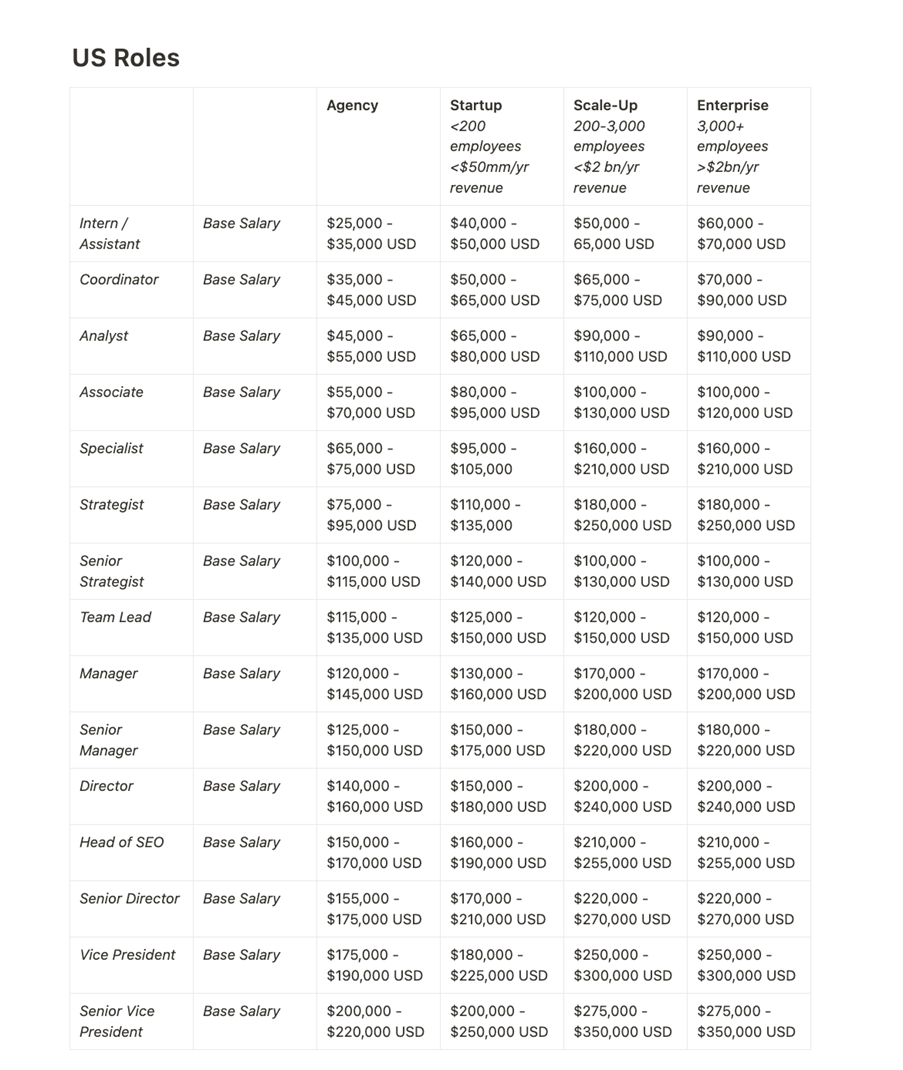 US Roles

| | | Agency | Startup <200 employees <\$50mm/yr revenue | Scale-Up 200-3,000 employees <\$2 bn/yr revenue | Enterprise 3,000+ employees >\$2bn/yr revenue |
|---|---|---|---|---|---|
| Intern / Assistant | Base Salary | \$25,000 - \$35,000 USD | \$40,000 - \$50,000 USD | \$50,000 - 65,000 USD | \$60,000 - \$70,000 USD |
| Coordinator | Base Salary | \$35,000 - \$45,000 USD | \$50,000 - \$65,000 USD | \$65,000 - \$75,000 USD | \$70,000 - \$90,000 USD |
| Analyst | Base Salary | \$45,000 - \$55,000 USD | \$65,000 - \$80,000 USD | \$90,000 - \$110,000 USD | \$90,000 - \$110,000 USD |
| Associate | Base Salary | \$55,000 - \$70,000 USD | \$80,000 - \$95,000 USD | \$100,000 - \$130,000 USD | \$100,000 - \$120,000 USD |
| Specialist | Base Salary | \$65,000 - \$75,000 USD | \$95,000 - \$105,000 | \$160,000 - \$210,000 USD | \$160,000 - \$210,000 USD |
| Strategist | Base Salary | \$75,000 - \$95,000 USD | \$110,000 - \$135,000 | \$180,000 - \$250,000 USD | \$180,000 - \$250,000 USD |
| Senior Strategist | Base Salary | \$100,000 - \$115,000 USD | \$120,000 - \$140,000 USD | \$100,000 - \$130,000 USD | \$100,000 - \$130,000 USD |
| Team Lead | Base Salary | \$115,000 - \$135,000 USD | \$125,000 - \$150,000 USD | \$120,000 - \$150,000 USD | \$120,000 - \$150,000 USD |
| Manager | Base Salary | \$120,000 - \$145,000 USD | \$130,000 - \$160,000 USD | \$170,000 - \$200,000 USD | \$170,000 - \$200,000 USD |
| Senior Manager | Base Salary | \$125,000 - \$150,000 USD | \$150,000 - \$175,000 USD | \$180,000 - \$220,000 USD | \$180,000 - \$220,000 USD |
| Director | Base Salary | \$140,000 - \$160,000 USD | \$150,000 - \$180,000 USD | \$200,000 - \$240,000 USD | \$200,000 - \$240,000 USD |
| Head of SEO | Base Salary | \$150,000 - \$170,000 USD | \$160,000 - \$190,000 USD | \$210,000 - \$255,000 USD | \$210,000 - \$255,000 USD |
| Senior Director | Base Salary | \$155,000 - \$175,000 USD | \$170,000 - \$210,000 USD | \$220,000 - \$270,000 USD | \$220,000 - \$270,000 USD |
| Vice President | Base Salary | \$175,000 - \$190,000 USD | \$180,000 - \$225,000 USD | \$250,000 - \$300,000 USD | \$250,000 - \$300,000 USD |
| Senior Vice President | Base Salary | \$200,000 - \$220,000 USD | \$200,000 - \$250,000 USD | \$275,000 - \$350,000 USD | \$275,000 - \$350,000 USD |